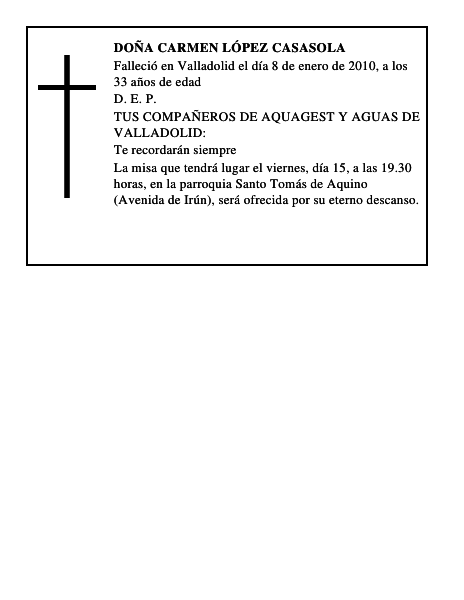 DOÑA CARMEN LÓPEZ CASASOLA
Falleció en Valladolid el día 8 de enero de 2010, a los 33 años de edad
D. E. P.
TUS COMPAÑEROS DE AQUAGEST Y AGUAS DE VALLADOLID:
Te recordarán siempre
La misa que tendrá lugar el viernes, día 15, a las 19.30 horas, en la parroquia Santo Tomás de Aquino (Avenida de Irún), será ofrecida por su eterno descanso.